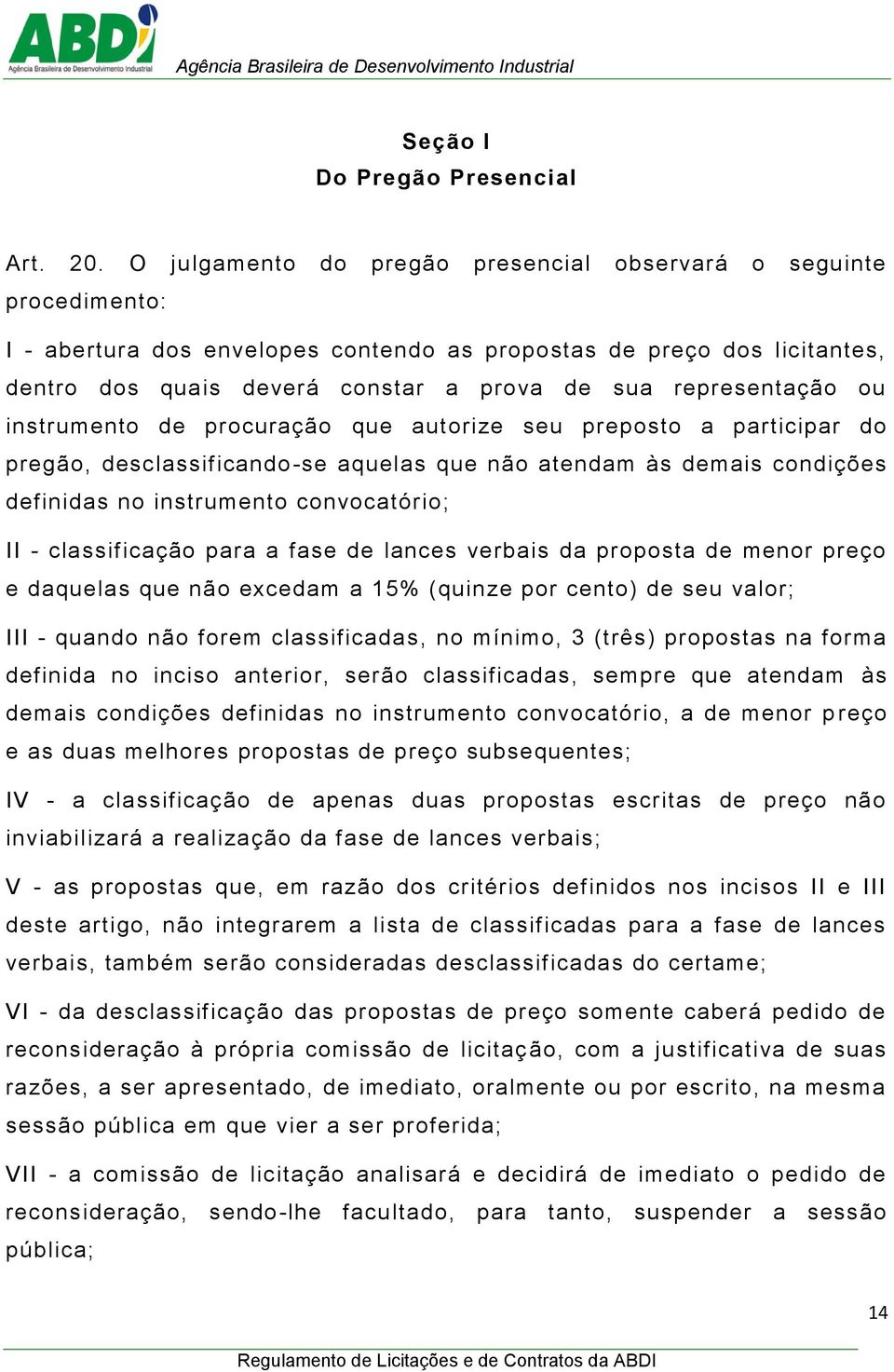 ABDI
Agência Brasileira de Desenvolvimento Industrial
Agência Brasileira de Desenvolvimento Industrial

Seção I
Do Pregão Presencial

Art. 20. O julgamento do pregão presencial observará o seguinte procedimento:

I - abertura dos envelopes contendo as propostas de preço dos licitantes, dentro dos quais deverá constar a prova de sua representação ou instrumento de procuração que autorize seu preposto a participar do pregão, desclassificando-se aquelas que não atendam às demais condições definidas no instrumento convocatório;

II - classificação para a fase de lances verbais da proposta de menor preço e daquelas que não excedam a 15% (quinze por cento) de seu valor;

III - quando não forem classificadas, no mínimo, 3 (três) propostas na forma definida no inciso anterior, serão classificadas, sempre que atendam às demais condições definidas no instrumento convocatório, a de menor preço e as duas melhores propostas de preço subsequentes;

IV - a classificação de apenas duas propostas escritas de preço não inviabilizará a realização da fase de lances verbais;

V - as propostas que, em razão dos critérios definidos nos incisos II e III deste artigo, não integrarem a lista de classificadas para a fase de lances verbais, também serão consideradas desclassificadas do certame;

VI - da desclassificação das propostas de preço somente caberá pedido de reconsideração à própria comissão de licitação, com a justificativa de suas razões, a ser apresentado, de imediato, oralmente ou por escrito, na mesma sessão pública em que vier a ser proferida;

VII - a comissão de licitação analisará e decidirá de imediato o pedido de reconsideração, sendo-lhe facultado, para tanto, suspender a sessão pública;

14

Regulamento de Licitações e de Contratos da ABDI